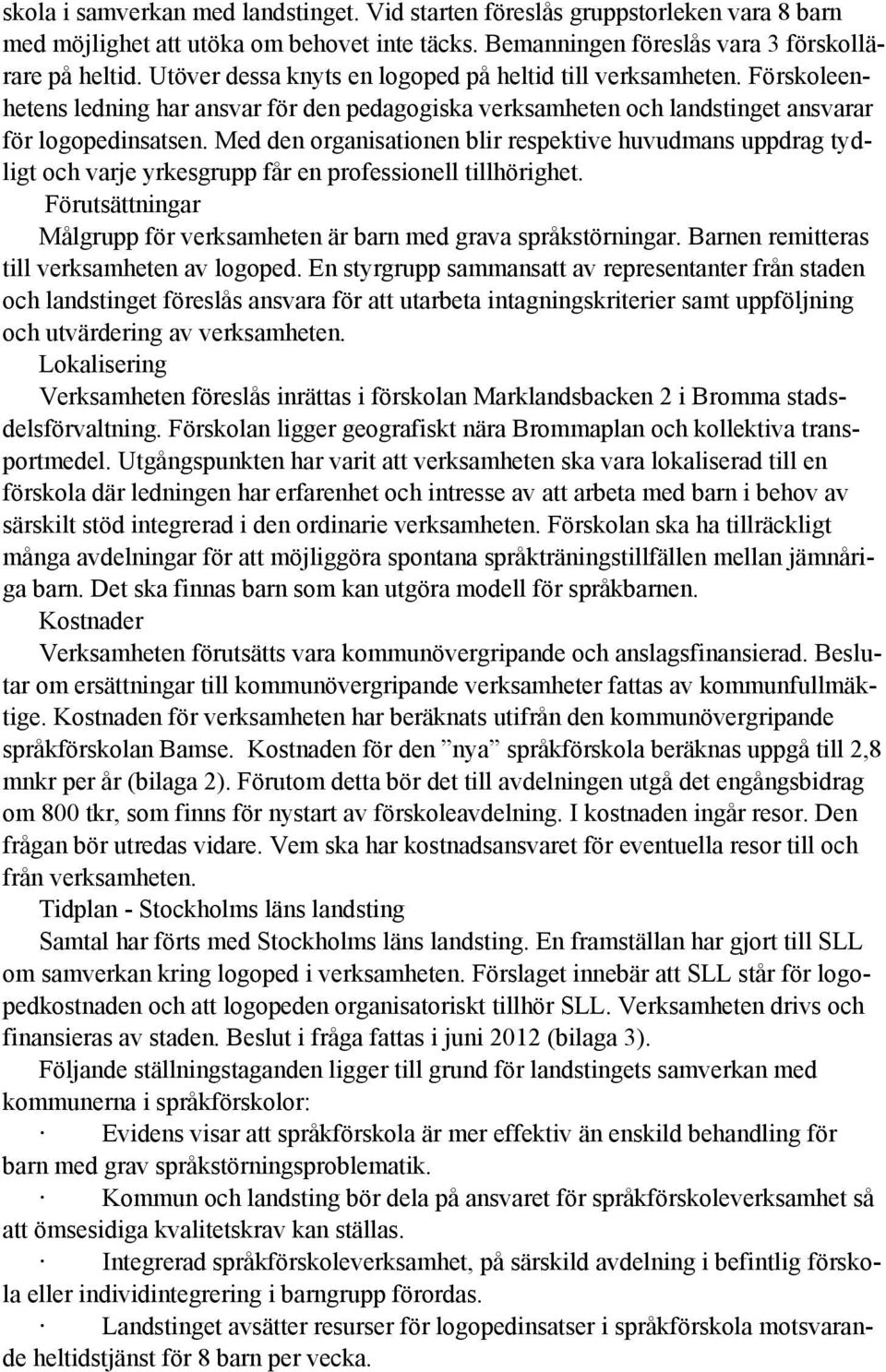 skola i samverkan med landstinget. Vid starten föreslås gruppstorleken vara 8 barn med möjlighet att utöka om behovet inte täcks. Bemanningen föreslås vara 3 förskollärare på heltid. Utöver dessa knyts en logoped på heltid till verksamheten. Förskoleenhetens ledning har ansvar för den pedagogiska verksamheten och landstinget ansvarar för logopedinsatsen. Med den organisationen blir respektive huvudmans uppdrag tydligt och varje yrkesgrupp får en professionell tillhörighet.

Förutsättningar

Målgrupp för verksamheten är barn med grava språkstörningar. Barnen remitteras till verksamheten av logoped. En styrgrupp sammansatt av representanter från staden och landstinget föreslås ansvara för att utarbeta intagningskriterier samt uppföljning och utvärdering av verksamheten.

Lokalisering

Verksamheten föreslås inrättas i förskolan Marklandsbacken 2 i Bromma stadsdelsförvaltning. Förskolan ligger geografiskt nära Brommaplan och kollektiva transportmedel. Utgångspunkten har varit att verksamheten ska vara lokaliserad till en förskola där ledningen har erfarenhet och intresse av att arbeta med barn i behov av särskilt stöd integrerad i den ordinarie verksamheten. Förskolan ska ha tillräckligt många avdelningar för att möjliggöra spontana språkträningstillfällen mellan jämnåriga barn. Det ska finnas barn som kan utgöra modell för språkbarnen.

Kostnader

Verksamheten förutsätts vara kommunövergripande och anslagsfinansierad. Beslutar om ersättningar till kommunövergripande verksamheter fattas av kommunfullmäktige. Kostnaden för verksamheten har beräknats utifrån den kommunövergripande språkförskolan Bamse. Kostnaden för den ”nya” språkförskola beräknas uppgå till 2,8 mnkr per år (bilaga 2). Förutom detta bör det till avdelningen utgå det engångsbidrag om 800 tkr, som finns för nystart av förskoleavdelning. I kostnaden ingår resor. Den frågan bör utredas vidare. Vem ska har kostnadsansvaret för eventuella resor till och från verksamheten.

Tidplan - Stockholms läns landsting

Samtal har förts med Stockholms läns landsting. En framställan har gjort till SLL om samverkan kring logoped i verksamheten. Förslaget innebär att SLL står för logopedkostnaden och att logopeden organisatoriskt tillhör SLL. Verksamheten drivs och finansieras av staden. Beslut i fråga fattas i juni 2012 (bilaga 3).

Följande ställningstaganden ligger till grund för landstingets samverkan med kommunerna i språkförskolor:

· Evidens visar att språkförskola är mer effektiv än enskild behandling för barn med grav språkstörningsproblematik.

· Kommun och landsting bör dela på ansvaret för språkförskoleverksamhet så att ömsesidiga kvalitetskrav kan ställas.

· Integrerad språkförskoleverksamhet, på särskild avdelning i befintlig förskola eller individintegrering i barngrupp förordas.

· Landstinget avsätter resurser för logopedinsatser i språkförskola motsvarande heltidstjänst för 8 barn per vecka.